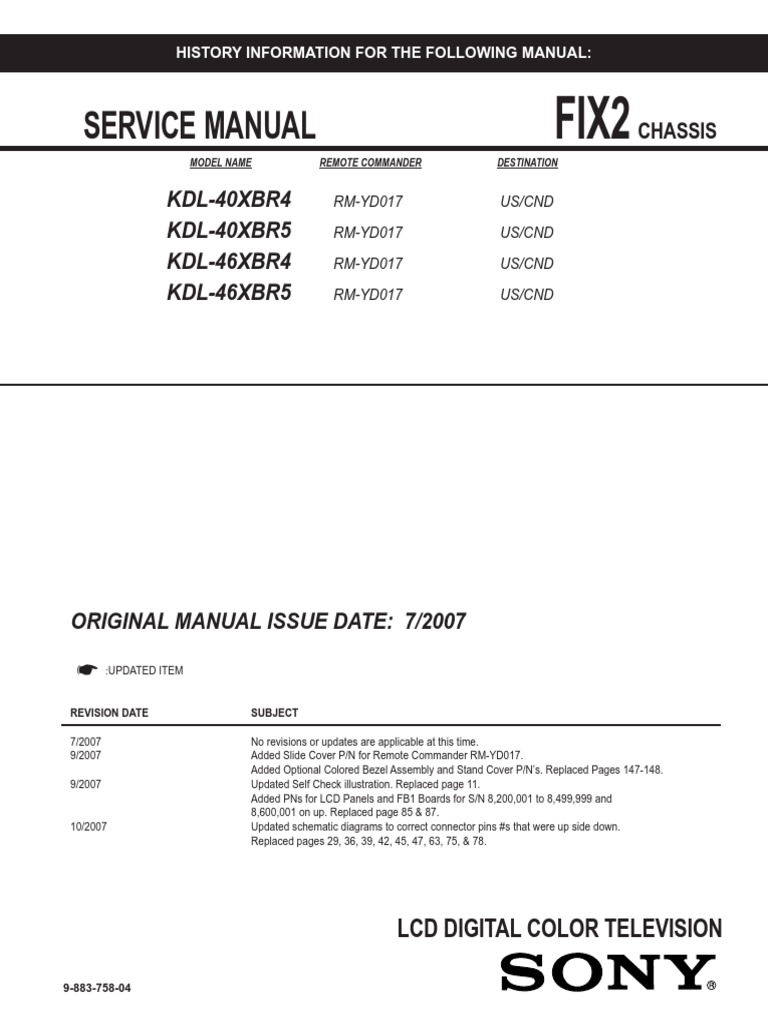 HISTORY INFORMATION FOR THE FOLLOWING MANUAL:

SERVICE MANUAL

FIX2 CHASSIS

| MODEL NAME | REMOTE COMMANDER | DESTINATION |
|---|---|---|
| KDL-40XBR4 | RM-YD017 | US/CND |
| KDL-40XBR5 | RM-YD017 | US/CND |
| KDL-46XBR4 | RM-YD017 | US/CND |
| KDL-46XBR5 | RM-YD017 | US/CND |

ORIGINAL MANUAL ISSUE DATE: 7/2007

:UPDATED ITEM

| REVISION DATE | SUBJECT |
|---|---|
| 7/2007 | No revisions or updates are applicable at this time. |
| 9/2007 | Added Slide Cover P/N for Remote Commander RM-YD017. Added Optional Colored Bezel Assembly and Stand Cover P/N's. Replaced Pages 147-148. |
| 9/2007 | Updated Self Check illustration. Replaced page 11. Added PNs for LCD Panels and FB1 Boards for S/N 8,200,001 to 8,499,999 and 8,600,001 on up. Replaced page 85 & 87. |
| 10/2007 | Updated schematic diagrams to correct connector pins #s that were up side down. Replaced pages 29, 36, 39, 42, 45, 47, 63, 75, & 78. |

LCD DIGITAL COLOR TELEVISION

SONY®

9-883-758-04